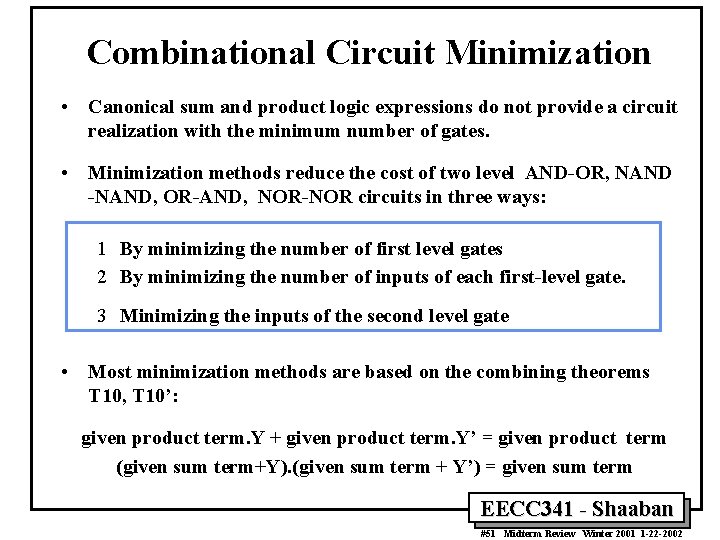 Combinational Circuit Minimization

• Canonical sum and product logic expressions do not provide a circuit realization with the minimum number of gates.

• Minimization methods reduce the cost of two level AND-OR, NAND -NAND, OR-AND, NOR-NOR circuits in three ways:

1 By minimizing the number of first level gates
2 By minimizing the number of inputs of each first-level gate.
3 Minimizing the inputs of the second level gate

• Most minimization methods are based on the combining theorems T10, T10':

given product term.Y + given product term.Y' = given product term
(given sum term+Y).(given sum term + Y') = given sum term

EECC341 - Shaaban
#51 Midterm Review Winter 2001 1-22-2002